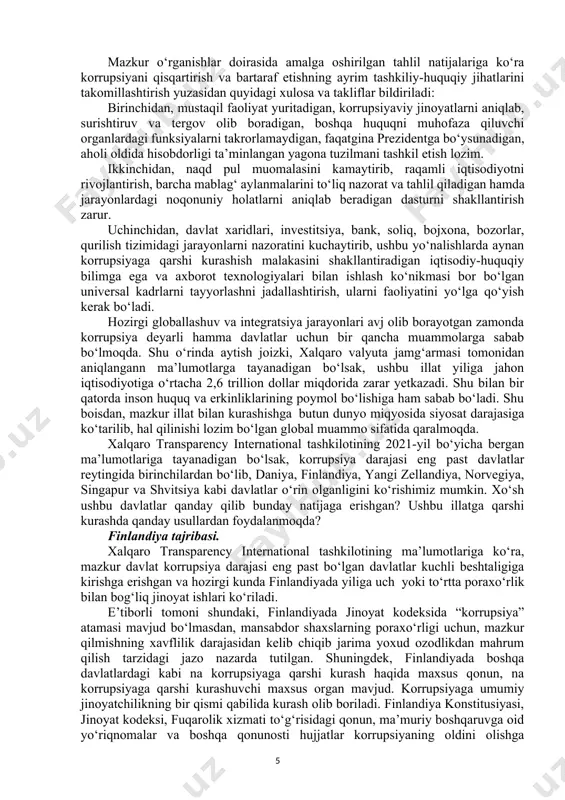 Mazkur o‘rganishlar doirasida amalga oshirilgan tahlil natijalariga ko‘ra korrupsiyani qisqartirish va bartaraf etishning ayrim tashkiliy-huquqiy jihatlarini takomillashtirish yuzasidan quyidagi xulosa va takliflar bildiriladi:

Birinchidan, mustaqil faoliyat yuritadigan, korrupsiyaviy jinoyatlarni aniqlab, surishtiruv va tergov olib boradigan, boshqa huquqni muhofaza qiluvchi organlardagi funksiyalarni takrorlamaydigan, faqatgina Prezidentga bo‘ysunadigan, aholi oldida hisobdorligi ta’minlangan yagona tuzilmani tashkil etish lozim.

Ikkinchidan, naqd pul muomalasini kamaytirib, raqamli iqtisodiyotni rivojlantirish, barcha mablag‘ aylanmalarini to‘liq nazorat va tahlil qiladigan hamda jarayonlardagi noqonuniy holatlarni aniqlab beradigan dasturni shakllantirish zarur.

Uchinchidan, davlat xaridlari, investitsiya, bank, soliq, bojxona, bozorlar, qurilish tizimidagi jarayonlarni nazoratini kuchaytirib, ushbu yo‘nalishlarda aynan korrupsiyaga qarshi kurashish malakasini shakllantiradigan iqtisodiy-huquqiy bilimga ega va axborot texnologiyalari bilan ishlash ko‘nikmasi bor bo‘lgan universal kadrlarni tayyorlashni jadallashtirish, ularni faoliyatini yo‘lga qo‘yish kerak bo‘ladi.

Hozirgi globallashuv va integratsiya jarayonlari avj olib borayotgan zamonda korrupsiya deyarli hamma davlatlar uchun bir qancha muammolarga sabab bo‘lmoqda. Shu o‘rinda aytish joizki, Xalqaro valyuta jamg‘armasi tomonidan aniqlangann ma’lumotlarga tayanadigan bo‘lsak, ushbu illat yiliga jahon iqtisodiyotiga o‘rtacha 2,6 trillion dollar miqdorida zarar yetkazadi. Shu bilan bir qatorda inson huquq va erkinliklarining poymol bo‘lishiga ham sabab bo‘ladi. Shu boisdan, mazkur illat bilan kurashishga butun dunyo miqyosida siyosat darajasiga ko‘tarilib, hal qilinishi lozim bo‘lgan global muammo sifatida qaralmoqda.

Xalqaro Transparency International tashkilotining 2021-yil bo‘yicha bergan ma’lumotlariga tayanadigan bo‘lsak, korrupsiya darajasi eng past davlatlar reytingida birinchilardan bo‘lib, Daniya, Finlandiya, Yangi Zellandiya, Norvegiya, Singapur va Shvitsiya kabi davlatlar o‘rin olganligini ko‘rishimiz mumkin. Xo‘sh ushbu davlatlar qanday qilib bunday natijaga erishgan? Ushbu illatga qarshi kurashda qanday usullardan foydalanmoqda?

Finlandiya tajribasi.

Xalqaro Transparency International tashkilotining ma’lumotlariga ko‘ra, mazkur davlat korrupsiya darajasi eng past bo‘lgan davlatlar kuchli beshtaligiga kirishga erishgan va hozirgi kunda Finlandiyada yiliga uch yoki to‘rtta poraxo‘rlik bilan bog‘liq jinoyat ishlari ko‘riladi.

E’tiborli tomoni shundaki, Finlandiyada Jinoyat kodeksida “korrupsiya” atamasi mavjud bo‘lmasdan, mansabdor shaxslarning poraxo‘rligi uchun, mazkur qilmishning xavflilik darajasidan kelib chiqib jarima yoxud ozodlikdan mahrum qilish tarzidagi jazo nazarda tutilgan. Shuningdek, Finlandiyada boshqa davlatlardagi kabi na korrupsiyaga qarshi kurash haqida maxsus qonun, na korrupsiyaga qarshi kurashuvchi maxsus organ mavjud. Korrupsiyaga umumiy jinoyatchilikning bir qismi qabilida kurash olib boriladi. Finlandiya Konstitusiyasi, Jinoyat kodeksi, Fuqarolik xizmati to‘g‘risidagi qonun, ma’muriy boshqaruvga oid yo‘riqnomalar va boshqa qonunosti hujjatlar korrupsiyaning oldini olishga

5